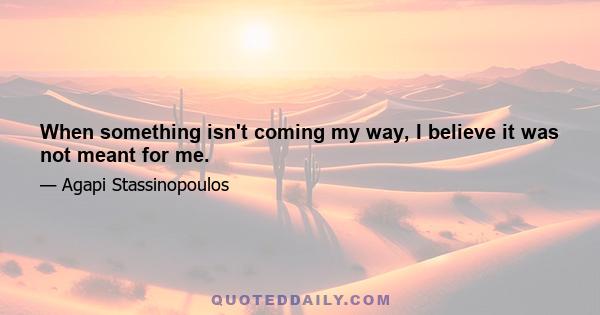 When something isn't coming my way, I believe it was not meant for me.

— Agapi Stassinopoulos

QUOTEDDAILY.COM